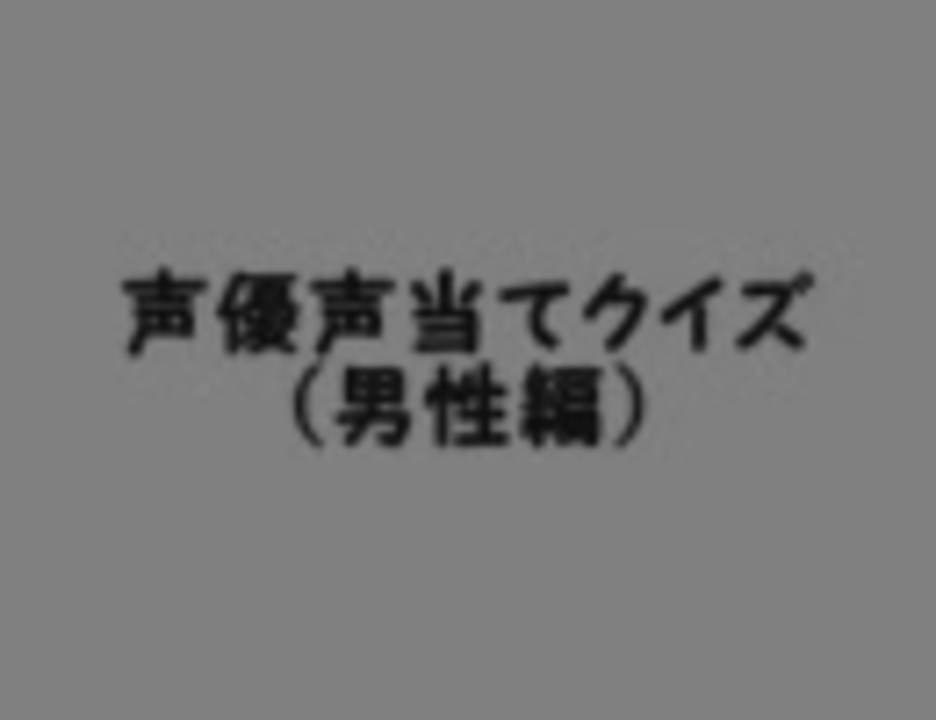 声優声当てクイズ
（男性編）